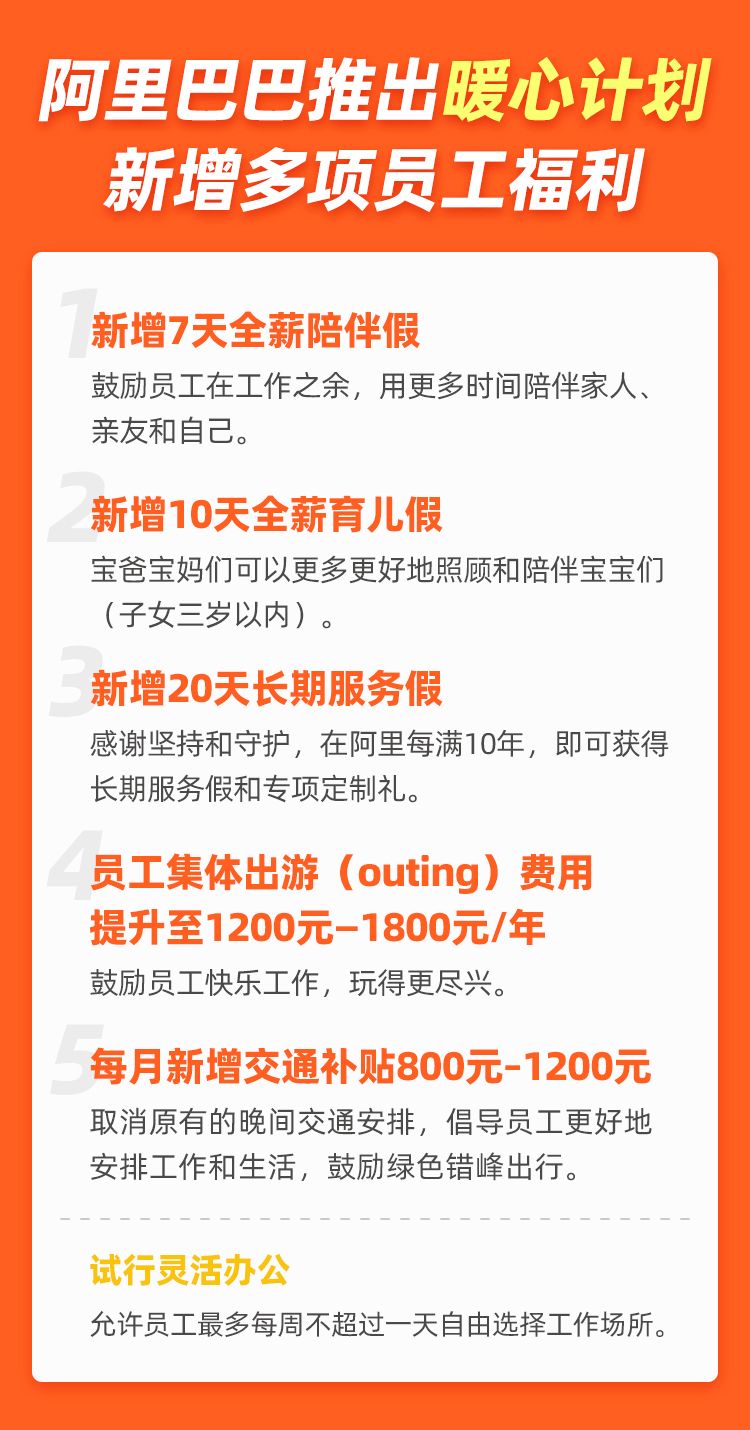 阿里巴巴推出暖心计划
新增多项员工福利

1
新增7天全薪陪伴假
鼓励员工在工作之余，用更多时间陪伴家人、亲友和自己。

2
新增10天全薪育儿假
宝爸宝妈们可以更多更好地照顾和陪伴宝宝们（子女三岁以内）。

3
新增20天长期服务假
感谢坚持和守护，在阿里每满10年，即可获得长期服务假和专项定制礼。

4
员工集体出游（outing）费用提升至1200元–1800元/年
鼓励员工快乐工作，玩得更尽兴。

5
每月新增交通补贴800元-1200元
取消原有的晚间交通安排，倡导员工更好地安排工作和生活，鼓励绿色错峰出行。

试行灵活办公
允许员工最多每周不超过一天自由选择工作场所。